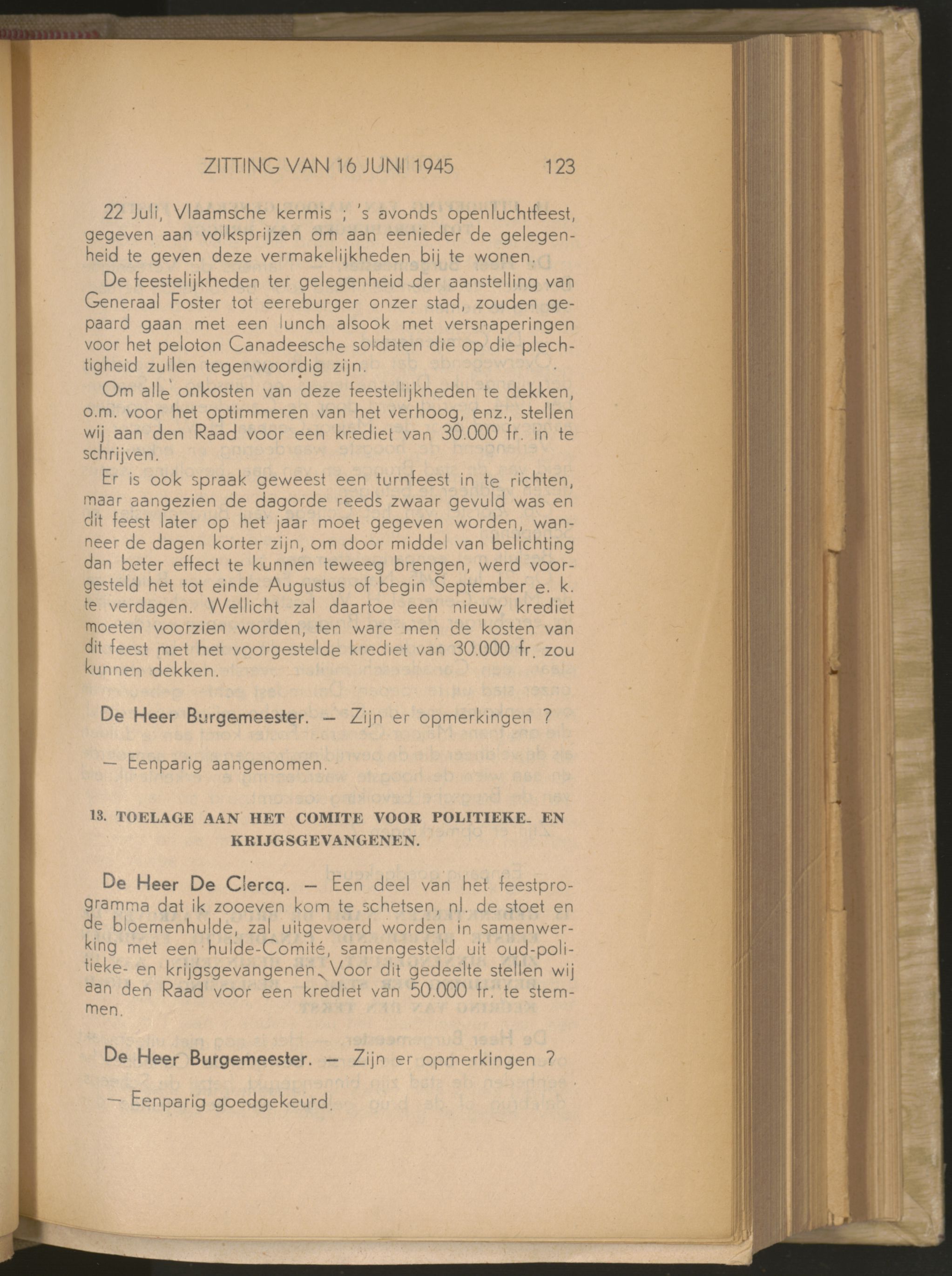 ZITTING VAN 16 JUNI 1945 123

22 Juli, Vlaamsche kermis ; 's avonds openluchtfeest, gegeven aan volksprijzen om aan eenieder de gelegenheid te geven deze vermakelijkheden bij te wonen.

De feestelijkheden ter gelegenheid der aanstelling van Generaal Foster tot eereburger onzer stad, zouden gepaard gaan met een lunch alsook met versnaperingen voor het peloton Canadeesche soldaten die op die plechtigheid zullen tegenwoordig zijn.

Om alle onkosten van deze feestelijkheden te dekken, o.m. voor het optimmeren van het verhoog, enz., stellen wij aan den Raad voor een krediet van 30.000 fr. in te schrijven.

Er is ook spraak geweest een turnfeest in te richten, maar aangezien de dagorde reeds zwaar gevuld was en dit feest later op het jaar moet gegeven worden, wanneer de dagen korter zijn, om door middel van belichting dan beter effect te kunnen teweeg brengen, werd voorgesteld het tot einde Augustus of begin September e. k. te verdagen. Wellicht zal daartoe een nieuw krediet moeten voorzien worden, ten ware men de kosten van dit feest met het voorgestelde krediet van 30.000 fr. zou kunnen dekken.

De Heer Burgemeester. — Zijn er opmerkingen ?

— Eenparig aangenomen.

13. TOELAGE AAN HET COMITE VOOR POLITIEKE- EN KRIJGSGEVANGENEN.

De Heer De Clercq. — Een deel van het feestprogramma dat ik zooeven kom te schetsen, nl. de stoet en de bloemenhulde, zal uitgevoerd worden in samenwerking met een hulde-Comité, samengesteld uit oud-politieke- en krijgsgevangenen. Voor dit gedeelte stellen wij aan den Raad voor een krediet van 50.000 fr. te stemmen.

De Heer Burgemeester. — Zijn er opmerkingen ?

— Eenparig goedgekeurd.